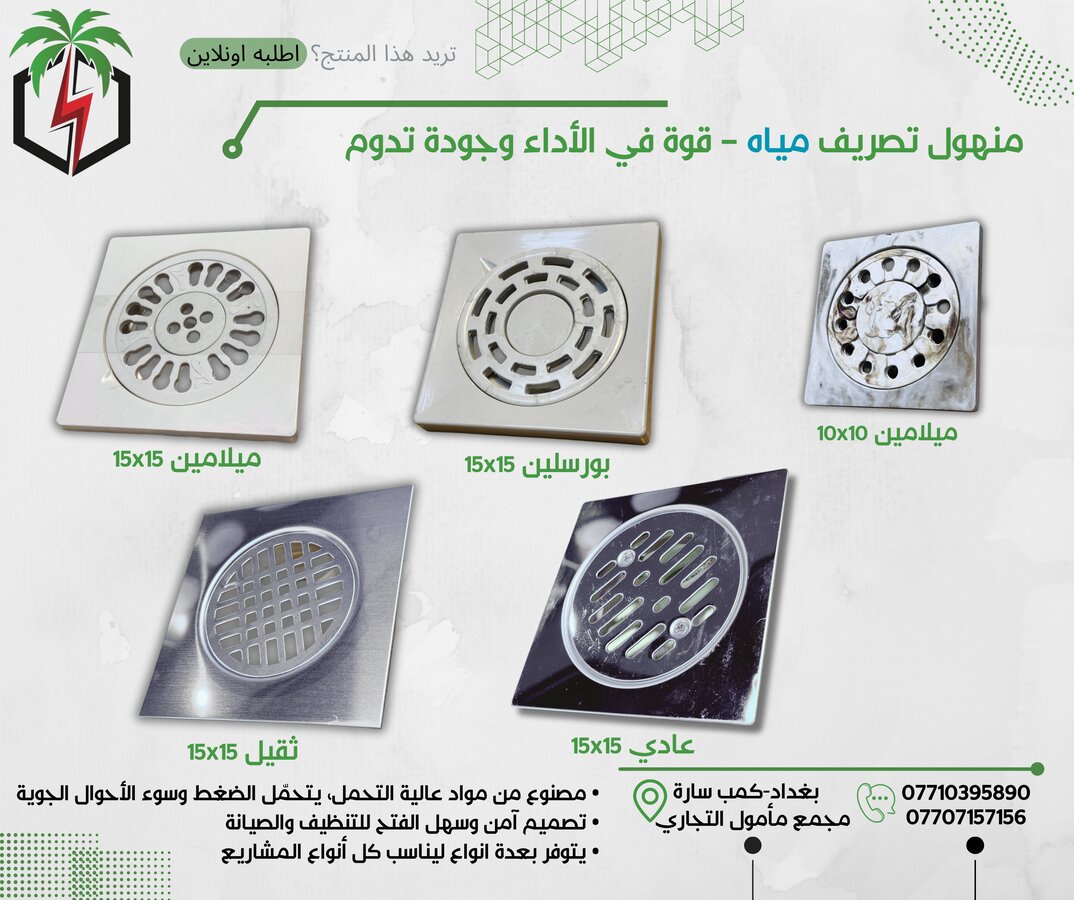 تريد هذا المنتج؟ اطلبه اونلاين

منهول تصريف مياه - قوة في الأداء وجودة تدوم

ميلامين 10x10

بورسلين 15x15

ميلامين 15x15

عادي 15x15

ثقيل 15x15

07710395890
07707157156

بغداد-كمب سارة
مجمع مأمول التجاري

• مصنوع من مواد عالية التحمل، يتحمّل الضغط وسوء الأحوال الجوية
• تصميم آمن وسهل الفتح للتنظيف والصيانة
• يتوفر بعدة انواع ليناسب كل أنواع المشاريع